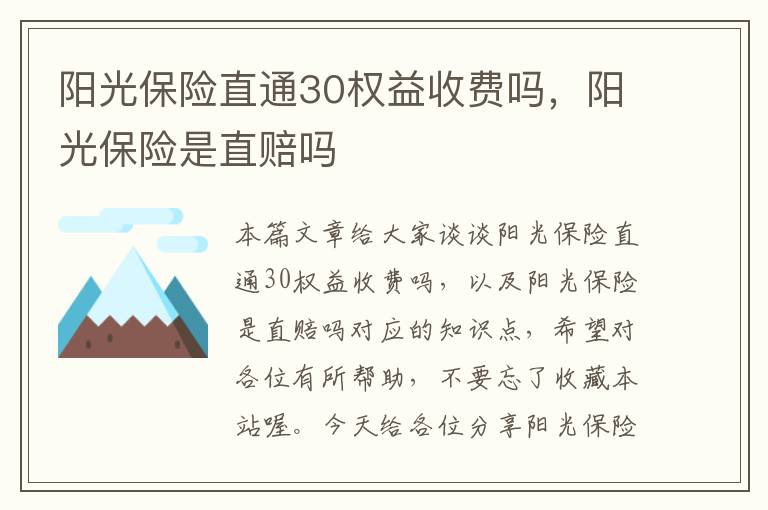 阳光保险直通30权益收费吗，阳光保险是直赔吗

本篇文章给大家谈谈阳光保险直通30权益收费吗，以及阳光保险是直赔吗对应的知识点，希望对各位有所帮助，不要忘了收藏本站喔。今天给各位分享阳光保险